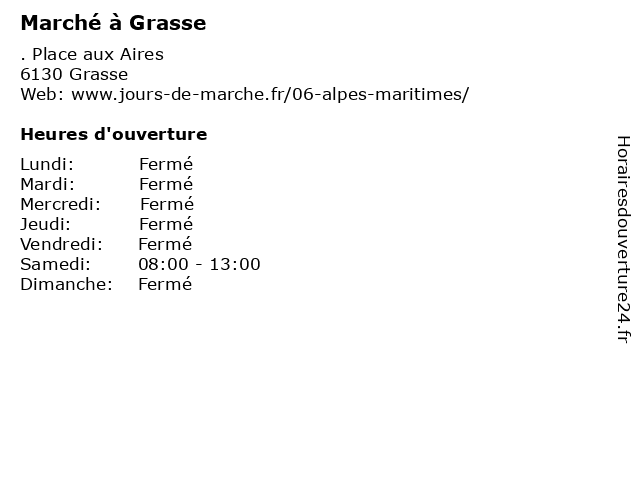 Marché à Grasse

. Place aux Aires
6130 Grasse
Web: www.jours-de-marche.fr/06-alpes-maritimes/

Heures d'ouverture

Lundi: Fermé
Mardi: Fermé
Mercredi: Fermé
Jeudi: Fermé
Vendredi: Fermé
Samedi: 08:00 - 13:00
Dimanche: Fermé

Horairesdouverture24.fr